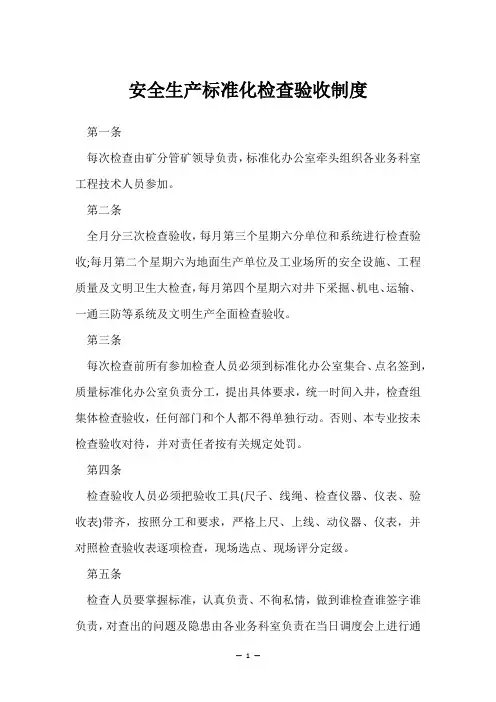 安全生产标准化检查验收制度

第一条

每次检查由矿分管矿领导负责，标准化办公室牵头组织各业务科室工程技术人员参加。

第二条

全月分三次检查验收，每月第三个星期六分单位和系统进行检查验收;每月第二个星期六为地面生产单位及工业场所的安全设施、工程质量及文明卫生大检查，每月第四个星期六对井下采掘、机电、运输、一通三防等系统及文明生产全面检查验收。

第三条

每次检查前所有参加检查人员必须到标准化办公室集合、点名签到，质量标准化办公室负责分工，提出具体要求，统一时间入井，检查组集体检查验收，任何部门和个人都不得单独行动。否则、本专业按未检查验收对待，并对责任者按有关规定处罚。

第四条

检查验收人员必须把验收工具(尺子、线绳、检查仪器、仪表、验收表)带齐，按照分工和要求，严格上尺、上线、动仪器、仪表，并对照检查验收表逐项检查，现场选点、现场评分定级。

第五条

检查人员要掌握标准，认真负责、不徇私情，做到谁检查谁签字谁负责，对查出的问题及隐患由各业务科室负责在当日调度会上进行通

— 1 —